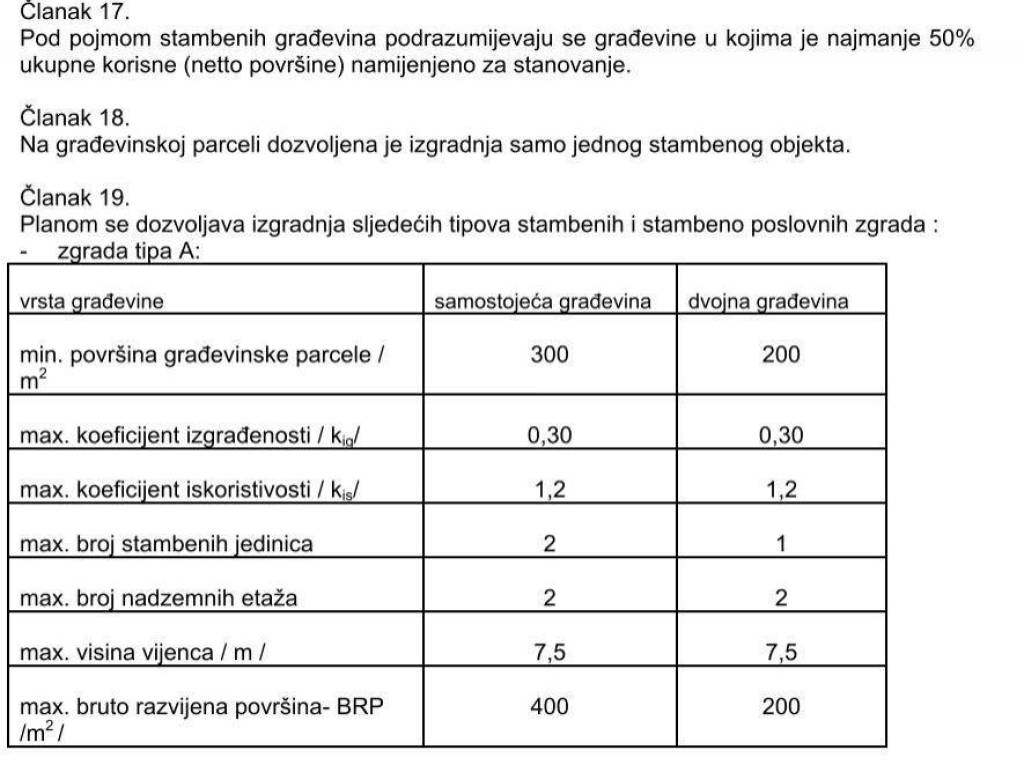 Članak 17.
Pod pojmom stambenih građevina podrazumijevaju se građevine u kojima je najmanje 50% ukupne korisne (netto površine) namijenjeno za stanovanje.

Članak 18.
Na građevinskoj parceli dozvoljena je izgradnja samo jednog stambenog objekta.

Članak 19.
Planom se dozvoljava izgradnja sljedećih tipova stambenih i stambeno poslovnih zgrada :
- zgrada tipa A:

| vrsta građevine | samostojeća građevina | dvojna građevina |
|---|---|---|
| min. površina građevinske parcele / $m^2$ | 300 | 200 |
| max. koeficijent izgrađenosti / $k_{ig}$/ | 0,30 | 0,30 |
| max. koeficijent iskoristivosti / $k_{is}$/ | 1,2 | 1,2 |
| max. broj stambenih jedinica | 2 | 1 |
| max. broj nadzemnih etaža | 2 | 2 |
| max. visina vijenca / m / | 7,5 | 7,5 |
| max. bruto razvijena površina- BRP /$m^2$ / | 400 | 200 |